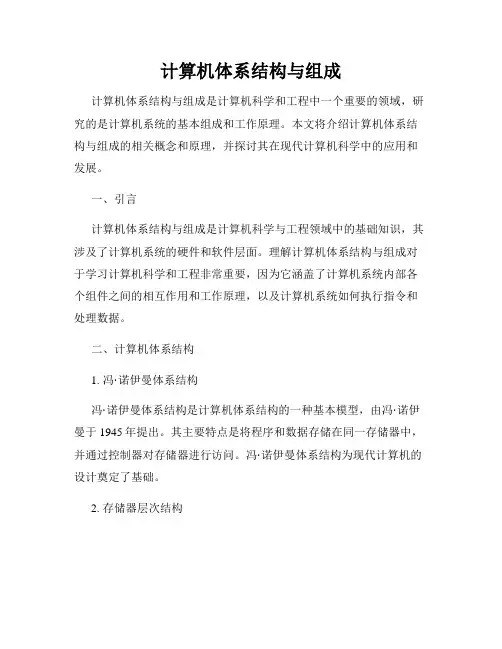 计算机体系结构与组成

计算机体系结构与组成是计算机科学和工程中一个重要的领域，研究的是计算机系统的基本组成和工作原理。本文将介绍计算机体系结构与组成的相关概念和原理，并探讨其在现代计算机科学中的应用和发展。

一、引言

计算机体系结构与组成是计算机科学与工程领域中的基础知识，其涉及了计算机系统的硬件和软件层面。理解计算机体系结构与组成对于学习计算机科学和工程非常重要，因为它涵盖了计算机系统内部各个组件之间的相互作用和工作原理，以及计算机系统如何执行指令和处理数据。

二、计算机体系结构

1. 冯·诺伊曼体系结构

冯·诺伊曼体系结构是计算机体系结构的一种基本模型，由冯·诺伊曼于 1945 年提出。其主要特点是将程序和数据存储在同一存储器中，并通过控制器对存储器进行访问。冯·诺伊曼体系结构为现代计算机的设计奠定了基础。

2. 存储器层次结构